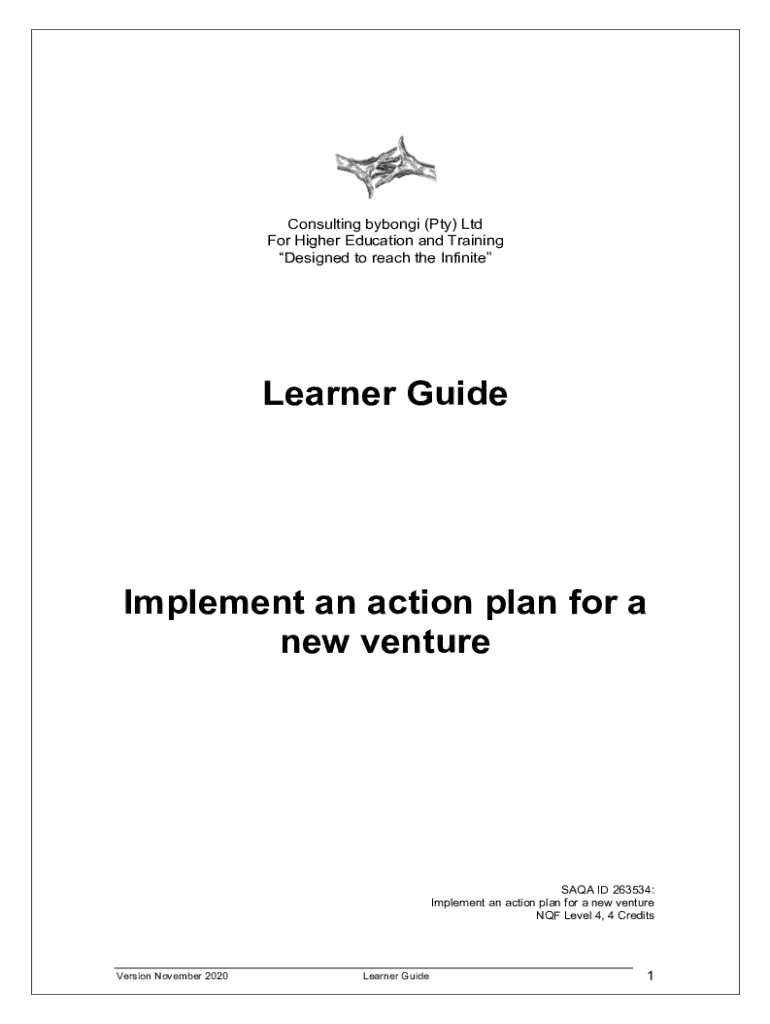 Consulting bybongi (Pty) Ltd
For Higher Education and Training
"Designed to reach the Infinite"

Learner Guide

Implement an action plan for a new venture

SAQA ID 263534:
Implement an action plan for a new venture
NQF Level 4, 4 Credits

Version November 2020 Learner Guide 1